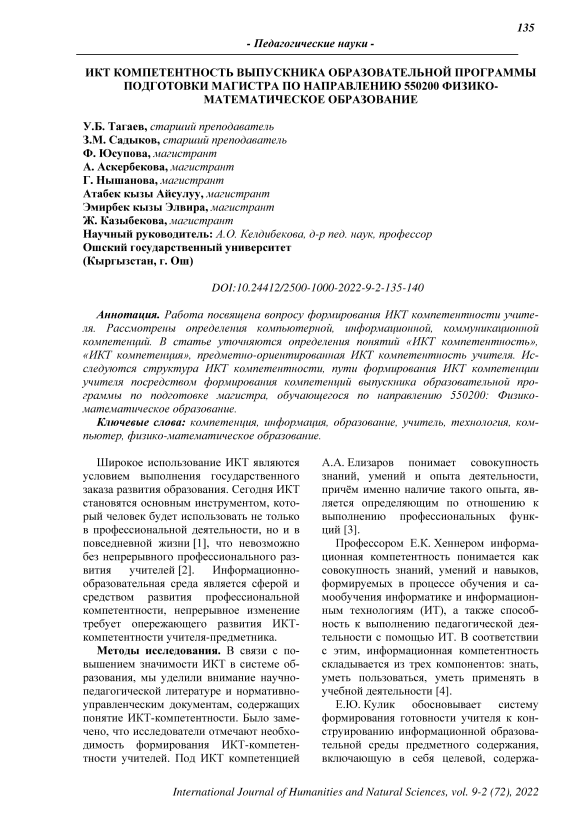 135

- Педагогические науки -

ИКТ КОМПЕТЕНТНОСТЬ ВЫПУСКНИКА ОБРАЗОВАТЕЛЬНОЙ ПРОГРАММЫ ПОДГОТОВКИ МАГИСТРА ПО НАПРАВЛЕНИЮ 550200 ФИЗИКО-МАТЕМАТИЧЕСКОЕ ОБРАЗОВАНИЕ

У.Б. Тагаев, старший преподаватель
З.М. Садыков, старший преподаватель
Ф. Юсупова, магистрант
А. Аскербекова, магистрант
Г. Нышанова, магистрант
Атабек кызы Айсулуу, магистрант
Эмирбек кызы Элвира, магистрант
Ж. Казыбекова, магистрант
Научный руководитель: А.О. Келдибекова, д-р пед. наук, профессор
Ошский государственный университет
(Кыргызстан, г. Ош)

DOI:10.24412/2500-1000-2022-9-2-135-140

Аннотация. Работа посвящена вопросу формирования ИКТ компетентности учителя. Рассмотрены определения компьютерной, информационной, коммуникационной компетенций. В статье уточняются определения понятий «ИКТ компетентность», «ИКТ компетенция», предметно-ориентированная ИКТ компетентность учителя. Исследуются структура ИКТ компетентности, пути формирования ИКТ компетенции учителя посредством формирования компетенций выпускника образовательной программы по подготовке магистра, обучающегося по направлению 550200: Физико-математическое образование.

Ключевые слова: компетенция, информация, образование, учитель, технология, компьютер, физико-математическое образование.

Широкое использование ИКТ являются условием выполнения государственного заказа развития образования. Сегодня ИКТ становятся основным инструментом, который человек будет использовать не только в профессиональной деятельности, но и в повседневной жизни [1], что невозможно без непрерывного профессионального развития учителей [2]. Информационно-образовательная среда является сферой и средством развития профессиональной компетентности, непрерывное изменение требует опережающего развития ИКТ-компетентности учителя-предметника.

Методы исследования. В связи с повышением значимости ИКТ в системе образования, мы уделили внимание научно-педагогической литературе и нормативно-управленческим документам, содержащих понятие ИКТ-компетентности. Было замечено, что исследователи отмечают необходимость формирования ИКТ-компетентности учителей. Под ИКТ компетенцией

А.А. Елизаров понимает совокупность знаний, умений и опыта деятельности, причём именно наличие такого опыта, является определяющим по отношению к выполнению профессиональных функций [3].

Профессором Е.К. Хеннером информационная компетентность понимается как совокупность знаний, умений и навыков, формируемых в процессе обучения и самообучения информатике и информационным технологиям (ИТ), а также способность к выполнению педагогической деятельности с помощью ИТ. В соответствии с этим, информационная компетентность складывается из трех компонентов: знать, уметь пользоваться, уметь применять в учебной деятельности [4].

Е.Ю. Кулик обосновывает систему формирования готовности учителя к конструированию информационной образовательной среды предметного содержания, включающую в себя целевой, содержа-

International Journal of Humanities and Natural Sciences, vol. 9-2 (72), 2022